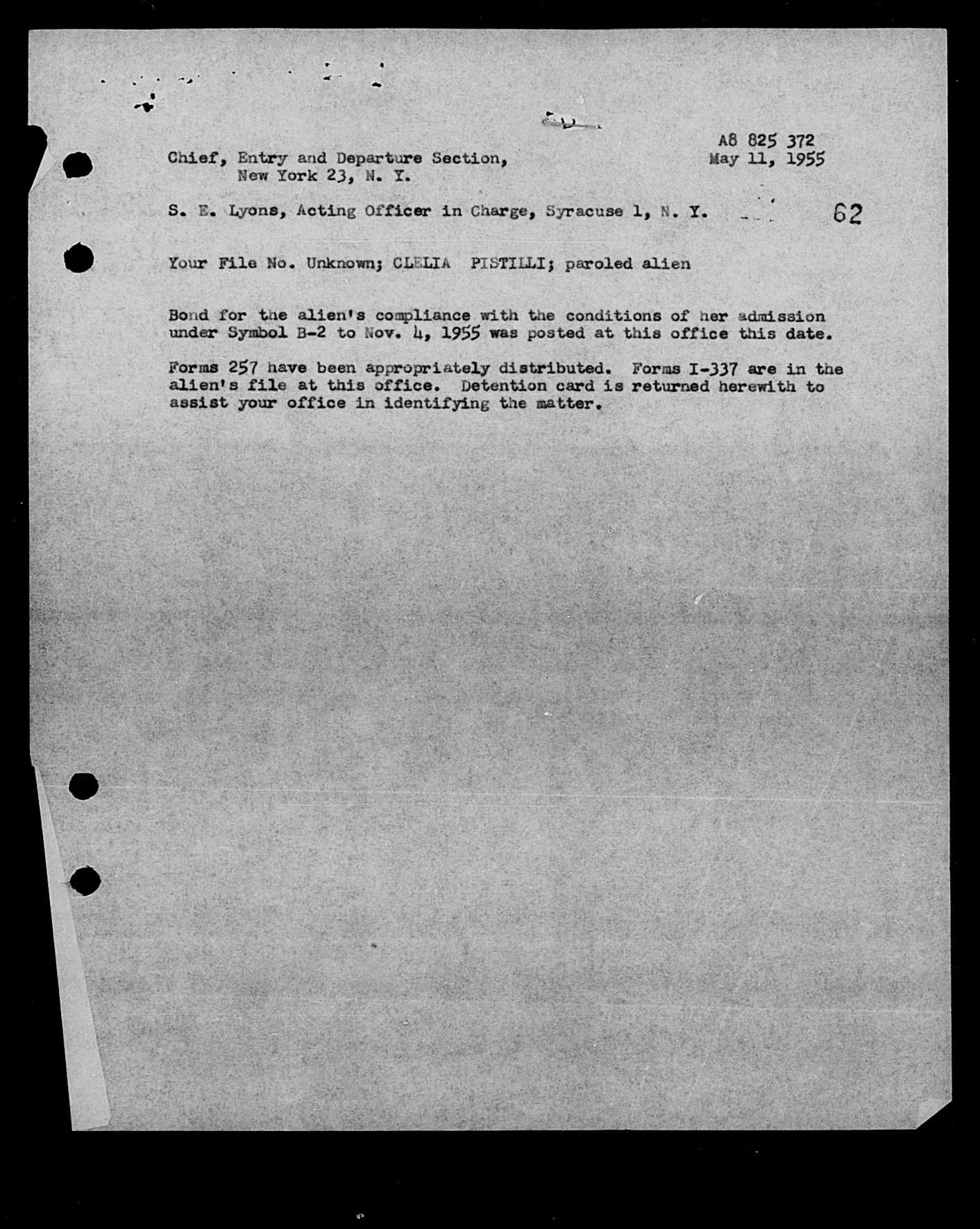 A8 825 372
May 11, 1955

Chief, Entry and Departure Section,
New York 23, N. Y.

S. E. Lyons, Acting Officer in Charge, Syracuse 1, N. Y.

62

Your File No. Unknown; CLELIA PISTILLI; paroled alien

Bond for the alien's compliance with the conditions of her admission under Symbol B-2 to Nov. 4, 1955 was posted at this office this date.

Forms 257 have been appropriately distributed. Forms I-337 are in the alien's file at this office. Detention card is returned herewith to assist your office in identifying the matter.